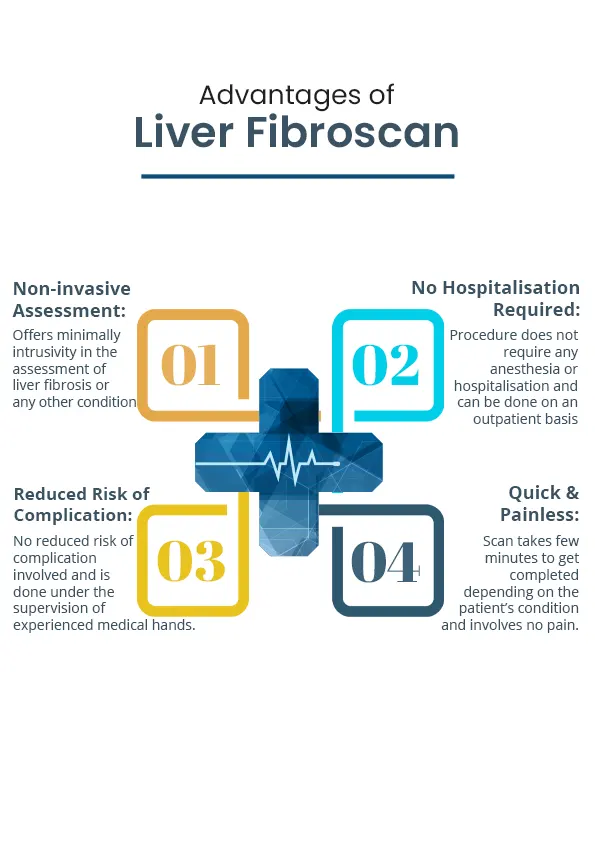 Advantages of
Liver Fibroscan

Non-invasive Assessment:
Offers minimally intrusivity in the assessment of liver fibrosis or any other condition

01

No Hospitalisation Required:
Procedure does not require any anesthesia or hospitalisation and can be done on an outpatient basis

02

Reduced Risk of Complication:
No reduced risk of complication involved and is done under the supervision of experienced medical hands.

03

Quick & Painless:
Scan takes few minutes to get completed depending on the patient's condition and involves no pain.

04